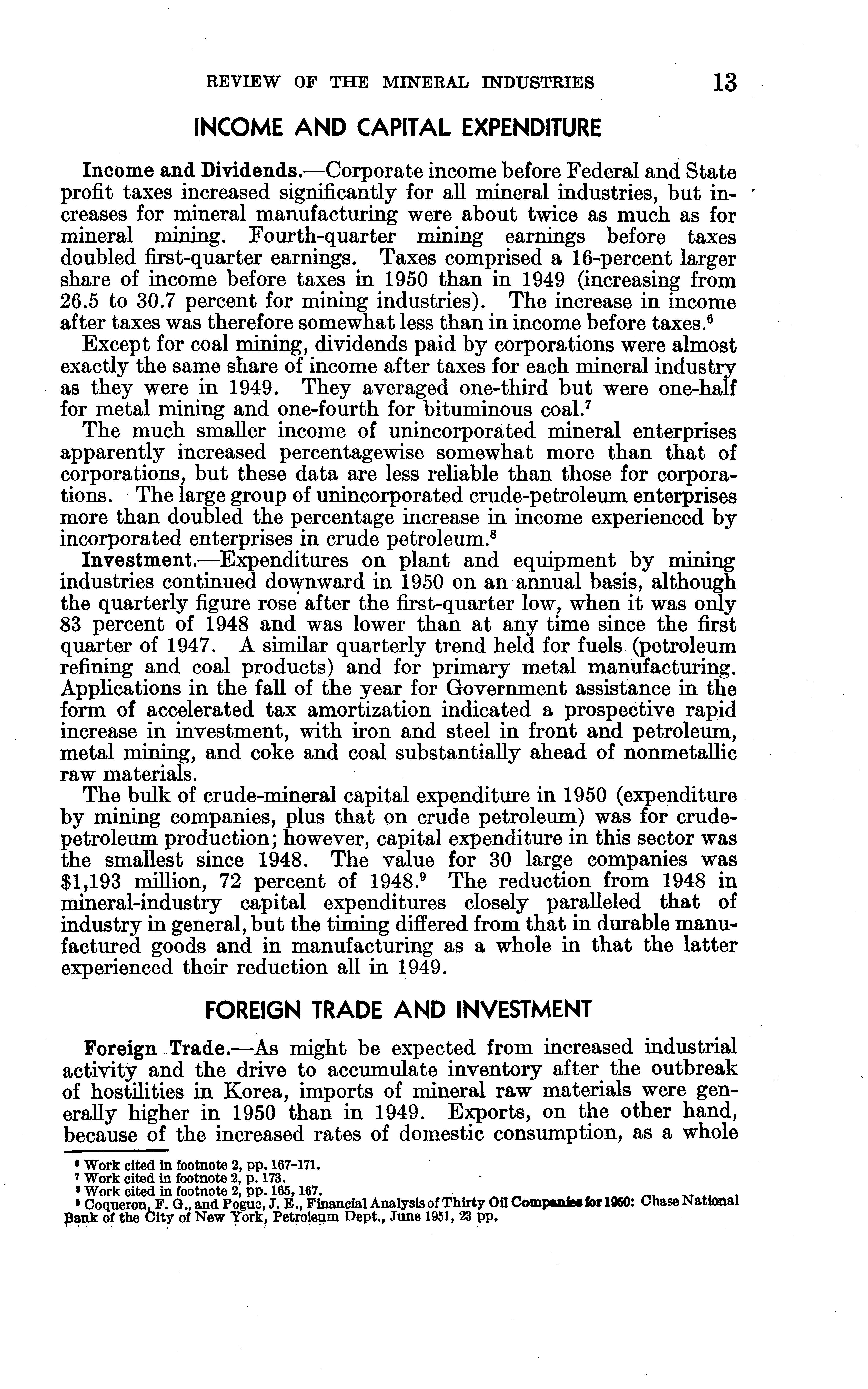 REVIEW OF THE MINERAL INDUSTRIES 13

INCOME AND CAPITAL EXPENDITURE

Income and Dividends.—Corporate income before Federal and State profit taxes increased significantly for all mineral industries, but increases for mineral manufacturing were about twice as much as for mineral mining. Fourth-quarter mining earnings before taxes doubled first-quarter earnings. Taxes comprised a 16-percent larger share of income before taxes in 1950 than in 1949 (increasing from 26.5 to 30.7 percent for mining industries). The increase in income after taxes was therefore somewhat less than in income before taxes.$^6$

Except for coal mining, dividends paid by corporations were almost exactly the same share of income after taxes for each mineral industry as they were in 1949. They averaged one-third but were one-half for metal mining and one-fourth for bituminous coal.$^7$

The much smaller income of unincorporated mineral enterprises apparently increased percentagewise somewhat more than that of corporations, but these data are less reliable than those for corporations. The large group of unincorporated crude-petroleum enterprises more than doubled the percentage increase in income experienced by incorporated enterprises in crude petroleum.$^8$

Investment.—Expenditures on plant and equipment by mining industries continued downward in 1950 on an annual basis, although the quarterly figure rose after the first-quarter low, when it was only 83 percent of 1948 and was lower than at any time since the first quarter of 1947. A similar quarterly trend held for fuels (petroleum refining and coal products) and for primary metal manufacturing. Applications in the fall of the year for Government assistance in the form of accelerated tax amortization indicated a prospective rapid increase in investment, with iron and steel in front and petroleum, metal mining, and coke and coal substantially ahead of nonmetallic raw materials.

The bulk of crude-mineral capital expenditure in 1950 (expenditure by mining companies, plus that on crude petroleum) was for crude-petroleum production; however, capital expenditure in this sector was the smallest since 1948. The value for 30 large companies was \$1,193 million, 72 percent of 1948.$^9$ The reduction from 1948 in mineral-industry capital expenditures closely paralleled that of industry in general, but the timing differed from that in durable manufactured goods and in manufacturing as a whole in that the latter experienced their reduction all in 1949.

FOREIGN TRADE AND INVESTMENT

Foreign Trade.—As might be expected from increased industrial activity and the drive to accumulate inventory after the outbreak of hostilities in Korea, imports of mineral raw materials were generally higher in 1950 than in 1949. Exports, on the other hand, because of the increased rates of domestic consumption, as a whole

$^6$ Work cited in footnote 2, pp. 167-171.
$^7$ Work cited in footnote 2, p. 173.
$^8$ Work cited in footnote 2, pp. 165, 167.
$^9$ Coqueron, F. G., and Pogue, J. E., Financial Analysis of Thirty Oil Companies for 1950: Chase National Bank of the City of New York, Petroleum Dept., June 1951, 23 pp.